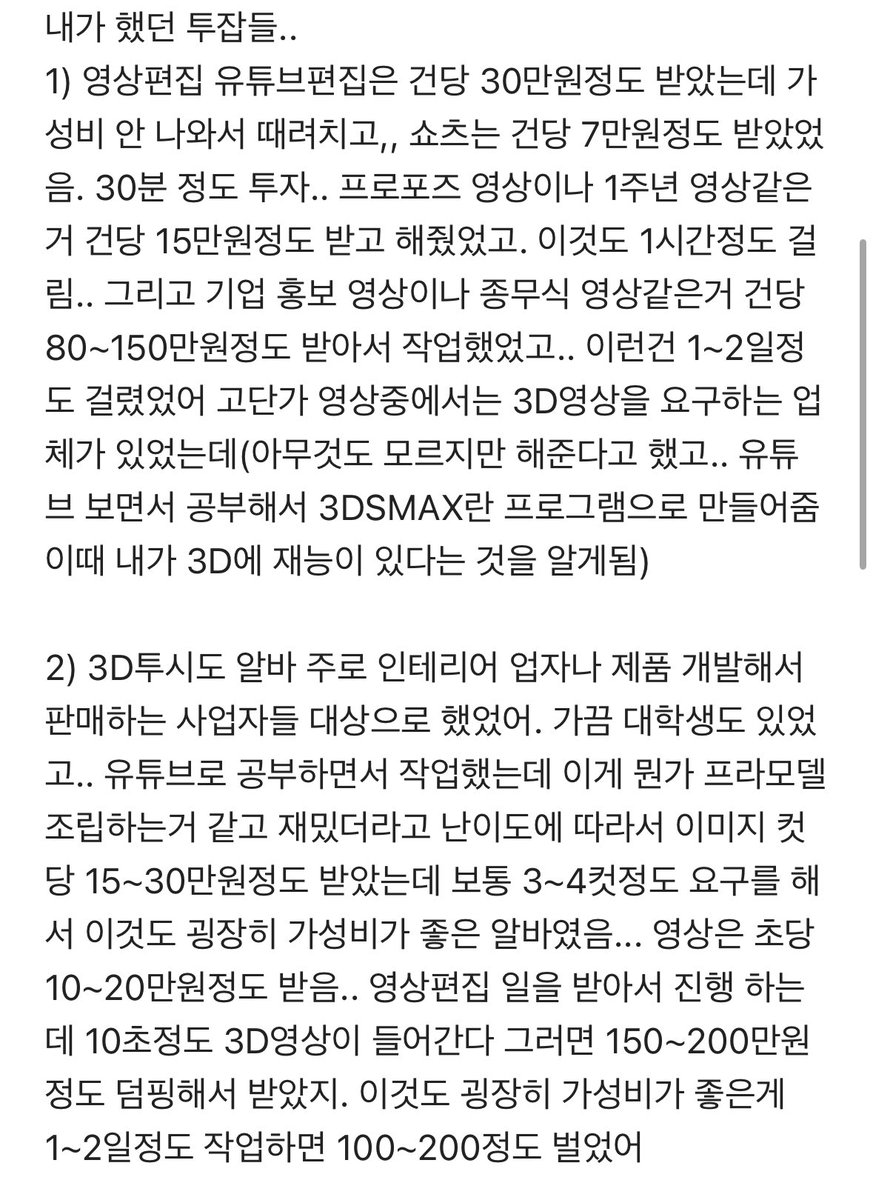 내가 했던 투잡들..
1) 영상편집 유튜브편집은 건당 30만원정도 받았는데 가성비 안 나와서 때려치고,, 쇼츠는 건당 7만원정도 받았었음. 30분 정도 투자.. 프로포즈 영상이나 1주년 영상같은거 건당 15만원정도 받고 해줬었고. 이것도 1시간정도 걸림.. 그리고 기업 홍보 영상이나 종무식 영상같은거 건당 80~150만원정도 받아서 작업했었고.. 이런건 1~2일정도 걸렸었어 고단가 영상중에서는 3D영상을 요구하는 업체가 있었는데(아무것도 모르지만 해준다고 했고.. 유튜브 보면서 공부해서 3DSMAX란 프로그램으로 만들어줌 이때 내가 3D에 재능이 있다는 것을 알게됨)

2) 3D투시도 알바 주로 인테리어 업자나 제품 개발해서 판매하는 사업자들 대상으로 했었어. 가끔 대학생도 있었고.. 유튜브로 공부하면서 작업했는데 이게 뭔가 프라모델 조립하는거 같고 재밌더라고 난이도에 따라서 이미지 컷당 15~30만원정도 받았는데 보통 3~4컷정도 요구를 해서 이것도 굉장히 가성비가 좋은 알바였음... 영상은 초당 10~20만원정도 받음.. 영상편집 일을 받아서 진행 하는데 10초정도 3D영상이 들어간다 그러면 150~200만원정도 덤핑해서 받았지. 이것도 굉장히 가성비가 좋은게 1~2일정도 작업하면 100~200정도 벌었어